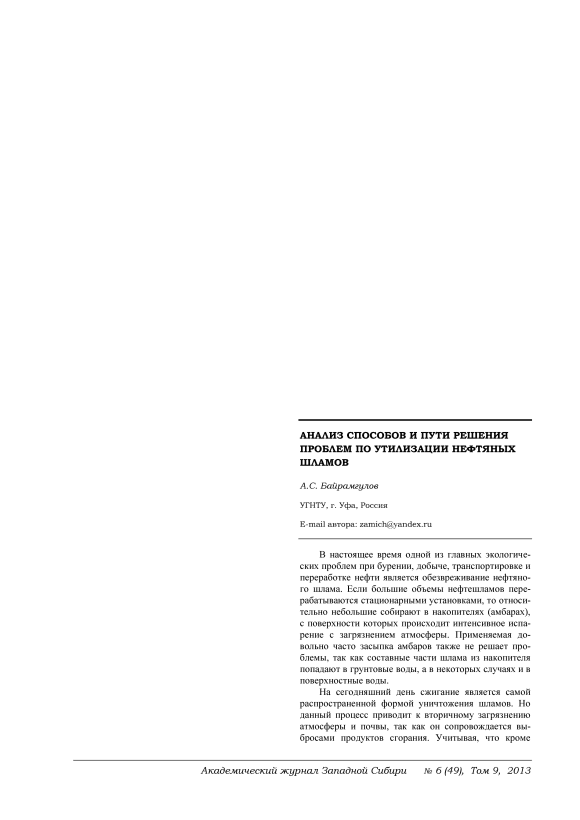 АНАЛИЗ СПОСОБОВ И ПУТИ РЕШЕНИЯ ПРОБЛЕМ ПО УТИЛИЗАЦИИ НЕФТЯНЫХ ШЛАМОВ

А.С. Байрамгулов

УГНТУ, г. Уфа, Россия

E-mail автора: zamich@yandex.ru

В настоящее время одной из главных экологических проблем при бурении, добыче, транспортировке и переработке нефти является обезвреживание нефтяного шлама. Если большие объемы нефтешламов перерабатываются стационарными установками, то относительно небольшие собирают в накопителях (амбарах), с поверхности которых происходит интенсивное испарение с загрязнением атмосферы. Применяемая довольно часто засыпка амбаров также не решает проблемы, так как составные части шлама из накопителя попадают в грунтовые воды, а в некоторых случаях и в поверхностные воды.

На сегодняшний день сжигание является самой распространенной формой уничтожения шламов. Но данный процесс приводит к вторичному загрязнению атмосферы и почвы, так как он сопровождается выбросами продуктов сгорания. Учитывая, что кроме

Академический журнал Западной Сибири № 6 (49), Том 9, 2013